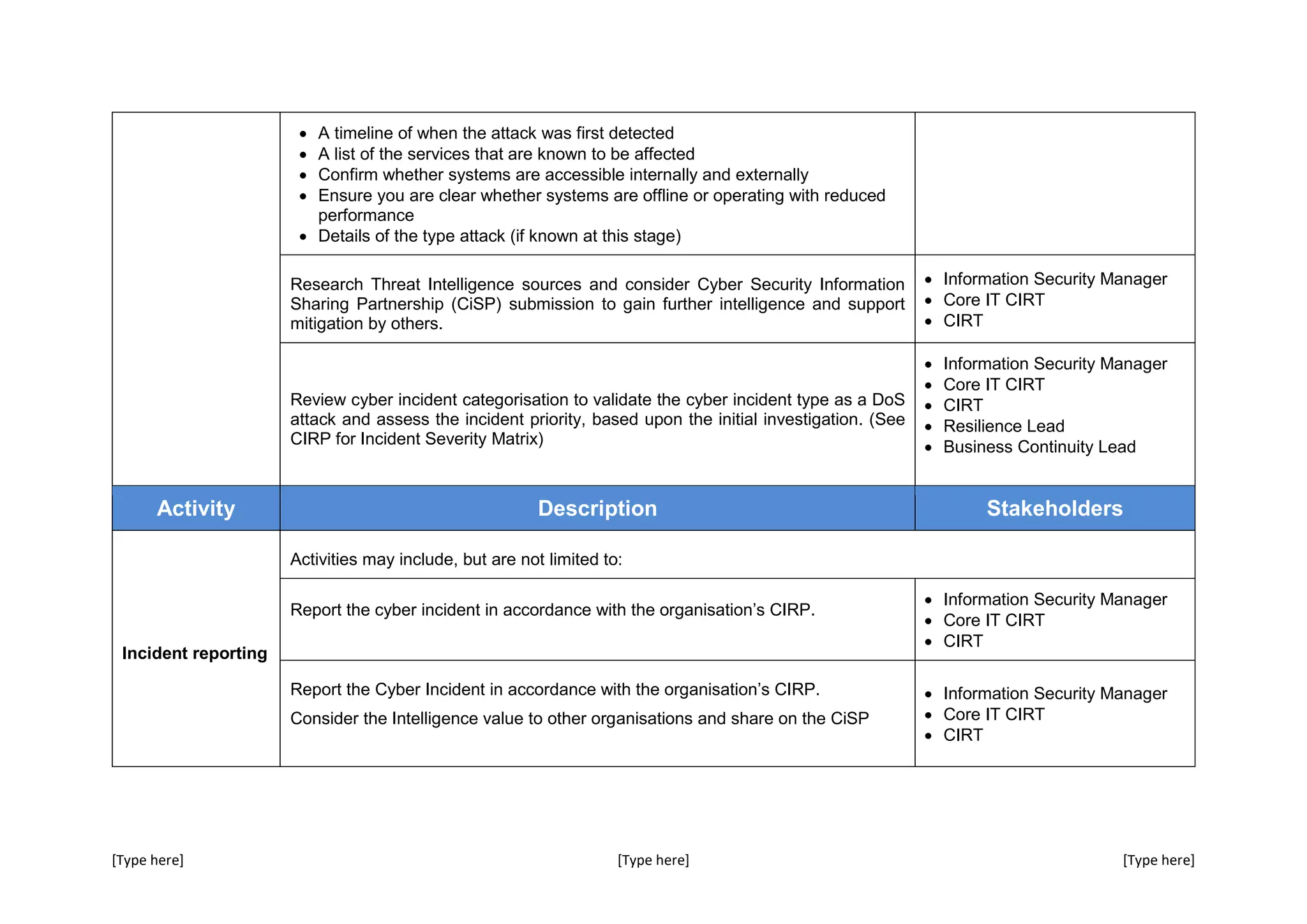 | | • A timeline of when the attack was first detected • A list of the services that are known to be affected • Confirm whether systems are accessible internally and externally • Ensure you are clear whether systems are offline or operating with reduced performance • Details of the type attack (if known at this stage) | |
|---|---|---|
| | Research Threat Intelligence sources and consider Cyber Security Information Sharing Partnership (CiSP) submission to gain further intelligence and support mitigation by others. | • Information Security Manager • Core IT CIRT • CIRT |
| | Review cyber incident categorisation to validate the cyber incident type as a DoS attack and assess the incident priority, based upon the initial investigation. (See CIRP for Incident Severity Matrix) | • Information Security Manager • Core IT CIRT • CIRT • Resilience Lead • Business Continuity Lead |
| Activity | Description | Stakeholders |
| Incident reporting | Activities may include, but are not limited to: | |
| | Report the cyber incident in accordance with the organisation's CIRP. | • Information Security Manager • Core IT CIRT • CIRT |
| | Report the Cyber Incident in accordance with the organisation's CIRP. Consider the Intelligence value to other organisations and share on the CiSP | • Information Security Manager • Core IT CIRT • CIRT |

[Type here] [Type here] [Type here]